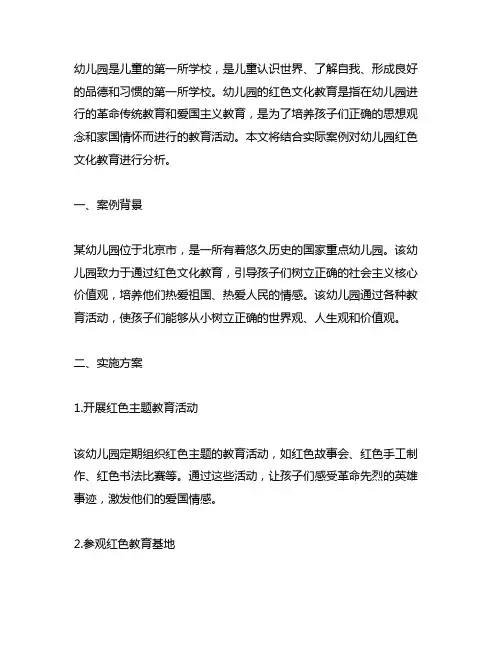 幼儿园是儿童的第一所学校，是儿童认识世界、了解自我、形成良好的品德和习惯的第一所学校。幼儿园的红色文化教育是指在幼儿园进行的革命传统教育和爱国主义教育，是为了培养孩子们正确的思想观念和家国情怀而进行的教育活动。本文将结合实际案例对幼儿园红色文化教育进行分析。

一、案例背景

某幼儿园位于北京市，是一所有着悠久历史的国家重点幼儿园。该幼儿园致力于通过红色文化教育，引导孩子们树立正确的社会主义核心价值观，培养他们热爱祖国、热爱人民的情感。该幼儿园通过各种教育活动，使孩子们能够从小树立正确的世界观、人生观和价值观。

二、实施方案

1.开展红色主题教育活动

该幼儿园定期组织红色主题的教育活动，如红色故事会、红色手工制作、红色书法比赛等。通过这些活动，让孩子们感受革命先烈的英雄事迹，激发他们的爱国情感。

2.参观红色教育基地